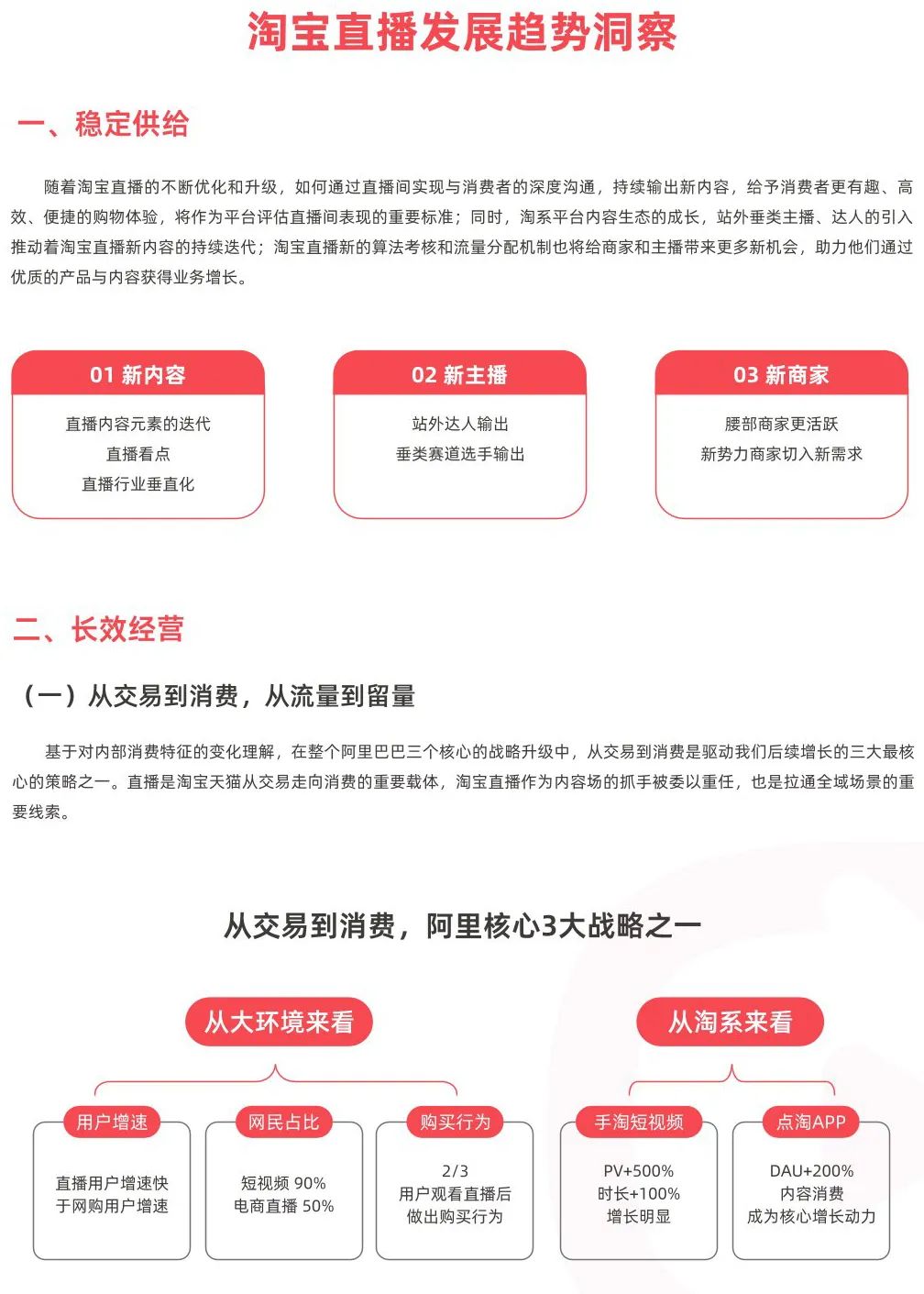 淘宝直播发展趋势洞察

一、稳定供给

随着淘宝直播的不断优化和升级，如何通过直播间实现与消费者的深度沟通，持续输出新内容，给予消费者更有趣、高效、便捷的购物体验，将作为平台评估直播间表现的重要标准；同时，淘系平台内容生态的成长，站外垂类主播、达人的引入推动着淘宝直播新内容的持续迭代；淘宝直播新的算法考核和流量分配机制也将给商家和主播带来更多新机会，助力他们通过优质的产品与内容获得业务增长。

01 新内容
直播内容元素的迭代
直播看点
直播行业垂直化

02 新主播
站外达人输出
垂类赛道选手输出

03 新商家
腰部商家更活跃
新势力商家切入新需求

二、长效经营

（一）从交易到消费，从流量到留量

基于对内部消费特征的变化理解，在整个阿里巴巴三个核心的战略升级中，从交易到消费是驱动我们后续增长的三大最核心的策略之一。直播是淘宝天猫从交易走向消费的重要载体，淘宝直播作为内容场的抓手被委以重任，也是拉通全域场景的重要线索。

从交易到消费，阿里核心3大战略之一

从大环境来看

用户增速
直播用户增速快于网购用户增速

网民占比
短视频 90%
电商直播 50%

购买行为
2/3
用户观看直播后做出购买行为

从淘系来看

手淘短视频
PV+500%
时长+100%
增长明显

点淘APP
DAU+200%
内容消费
成为核心增长动力